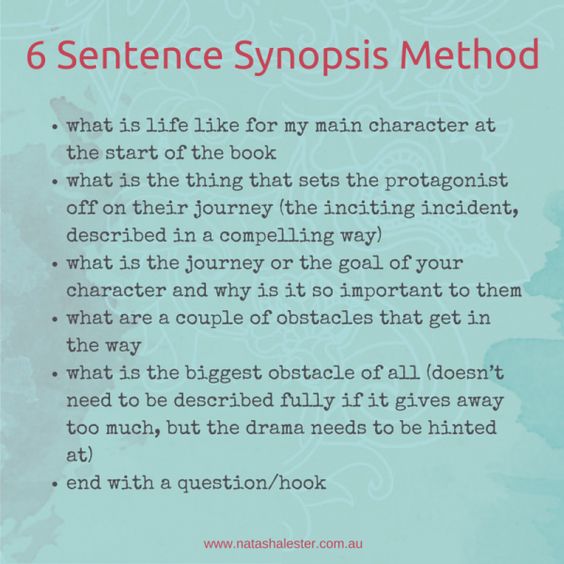 6 Sentence Synopsis Method

• what is life like for my main character at the start of the book
• what is the thing that sets the protagonist off on their journey (the inciting incident, described in a compelling way)
• what is the journey or the goal of your character and why is it so important to them
• what are a couple of obstacles that get in the way
• what is the biggest obstacle of all (doesn't need to be described fully if it gives away too much, but the drama needs to be hinted at)
• end with a question/hook

www.natashalester.com.au